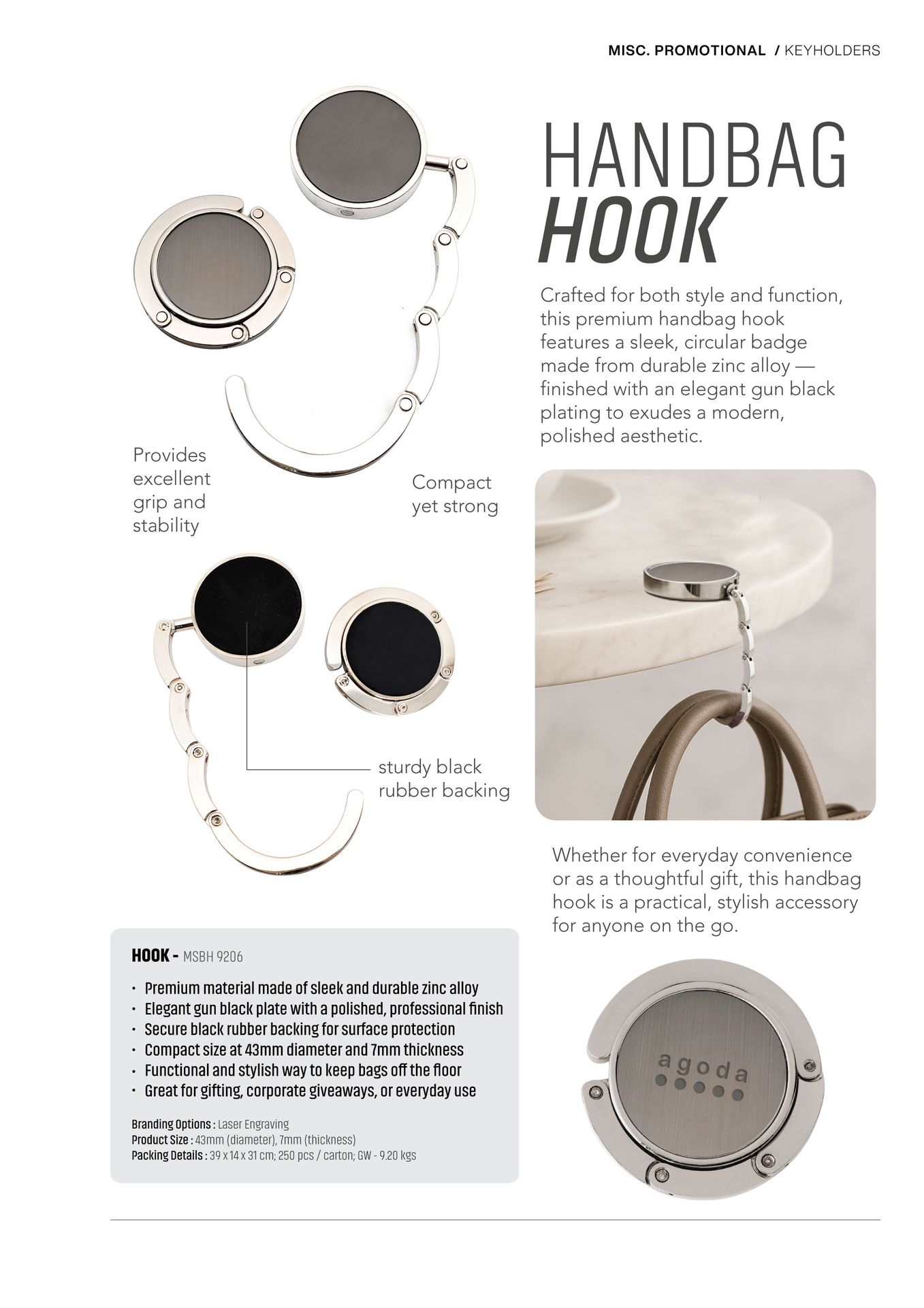 MISC. PROMOTIONAL / KEYHOLDERS

HANDBAG
HOOK

Crafted for both style and function, this premium handbag hook features a sleek, circular badge made from durable zinc alloy — finished with an elegant gun black plating to exudes a modern, polished aesthetic.

Provides excellent grip and stability

Compact yet strong

sturdy black rubber backing

Whether for everyday convenience or as a thoughtful gift, this handbag hook is a practical, stylish accessory for anyone on the go.

HOOK - MSBH 9206

• Premium material made of sleek and durable zinc alloy
• Elegant gun black plate with a polished, professional finish
• Secure black rubber backing for surface protection
• Compact size at 43mm diameter and 7mm thickness
• Functional and stylish way to keep bags off the floor
• Great for gifting, corporate giveaways, or everyday use

Branding Options : Laser Engraving
Product Size : 43mm (diameter), 7mm (thickness)
Packing Details : 39 x 14 x 31 cm; 250 pcs / carton; GW - 9.20 kgs

agoda